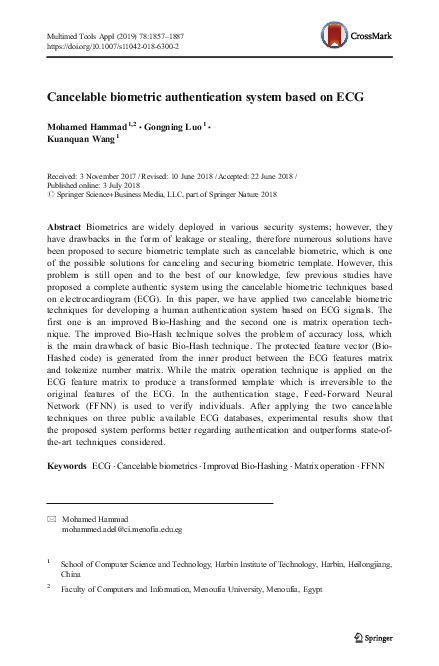 Multimed Tools Appl (2019) 78:1857–1887
https://doi.org/10.1007/s11042-018-6300-2

CrossMark

Cancelable biometric authentication system based on ECG

Mohamed Hammad $^{1,2}$ · Gongning Luo $^{1}$ · Kuanquan Wang $^{1}$

Received: 3 November 2017 / Revised: 10 June 2018 / Accepted: 22 June 2018 / Published online: 3 July 2018
© Springer Science+Business Media, LLC, part of Springer Nature 2018

Abstract Biometrics are widely deployed in various security systems; however, they have drawbacks in the form of leakage or stealing, therefore numerous solutions have been proposed to secure biometric template such as cancelable biometric, which is one of the possible solutions for canceling and securing biometric template. However, this problem is still open and to the best of our knowledge, few previous studies have proposed a complete authentic system using the cancelable biometric techniques based on electrocardiogram (ECG). In this paper, we have applied two cancelable biometric techniques for developing a human authentication system based on ECG signals. The first one is an improved Bio-Hashing and the second one is matrix operation technique. The improved Bio-Hash technique solves the problem of accuracy loss, which is the main drawback of basic Bio-Hash technique. The protected feature vector (Bio-Hashed code) is generated from the inner product between the ECG features matrix and tokenize number matrix. While the matrix operation technique is applied on the ECG feature matrix to produce a transformed template which is irreversible to the original features of the ECG. In the authentication stage, Feed-Forward Neural Network (FFNN) is used to verify individuals. After applying the two cancelable techniques on three public available ECG databases, experimental results show that the proposed system performs better regarding authentication and outperforms state-of-the-art techniques considered.

Keywords ECG · Cancelable biometrics · Improved Bio-Hashing · Matrix operation · FFNN

✉ Mohamed Hammad
mohammed.adel@ci.menofia.edu.eg

$^{1}$ School of Computer Science and Technology, Harbin Institute of Technology, Harbin, Heilongjiang, China

$^{2}$ Faculty of Computers and Information, Menoufia University, Menoufia, Egypt

Springer